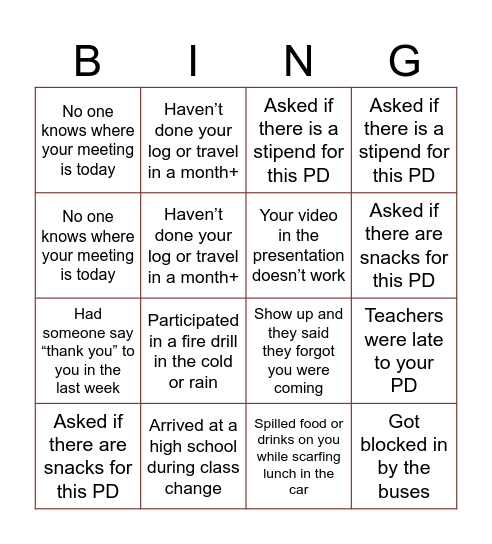 | B | I | N | G |
|---|---|---|---|
| No one knows where your meeting is today | Haven’t done your log or travel in a month+ | Asked if there is a stipend for this PD | Asked if there is a stipend for this PD |
| No one knows where your meeting is today | Haven’t done your log or travel in a month+ | Your video in the presentation doesn’t work | Asked if there are snacks for this PD |
| Had someone say “thank you” to you in the last week | Participated in a fire drill in the cold or rain | Show up and they said they forgot you were coming | Teachers were late to your PD |
| Asked if there are snacks for this PD | Arrived at a high school during class change | Spilled food or drinks on you while scarfing lunch in the car | Got blocked in by the buses |